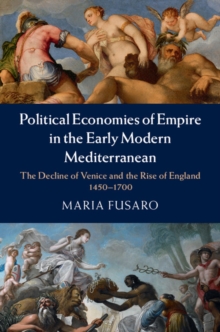 Political Economies of Empire in the Early Modern Mediterranean

The Decline of Venice and the Rise of England 1450–1700

MARIA FUSARO